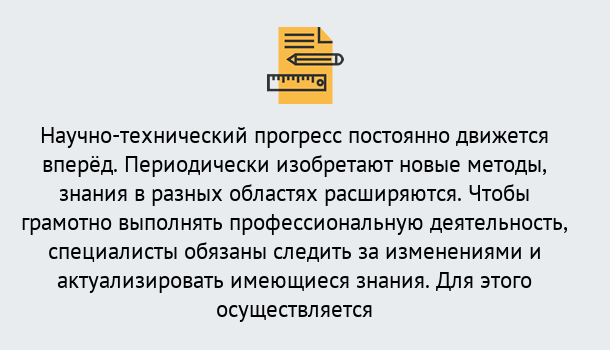 Научно-технический прогресс постоянно движется вперёд. Периодически изобретают новые методы, знания в разных областях расширяются. Чтобы грамотно выполнять профессиональную деятельность, специалисты обязаны следить за изменениями и актуализировать имеющиеся знания. Для этого осуществляется